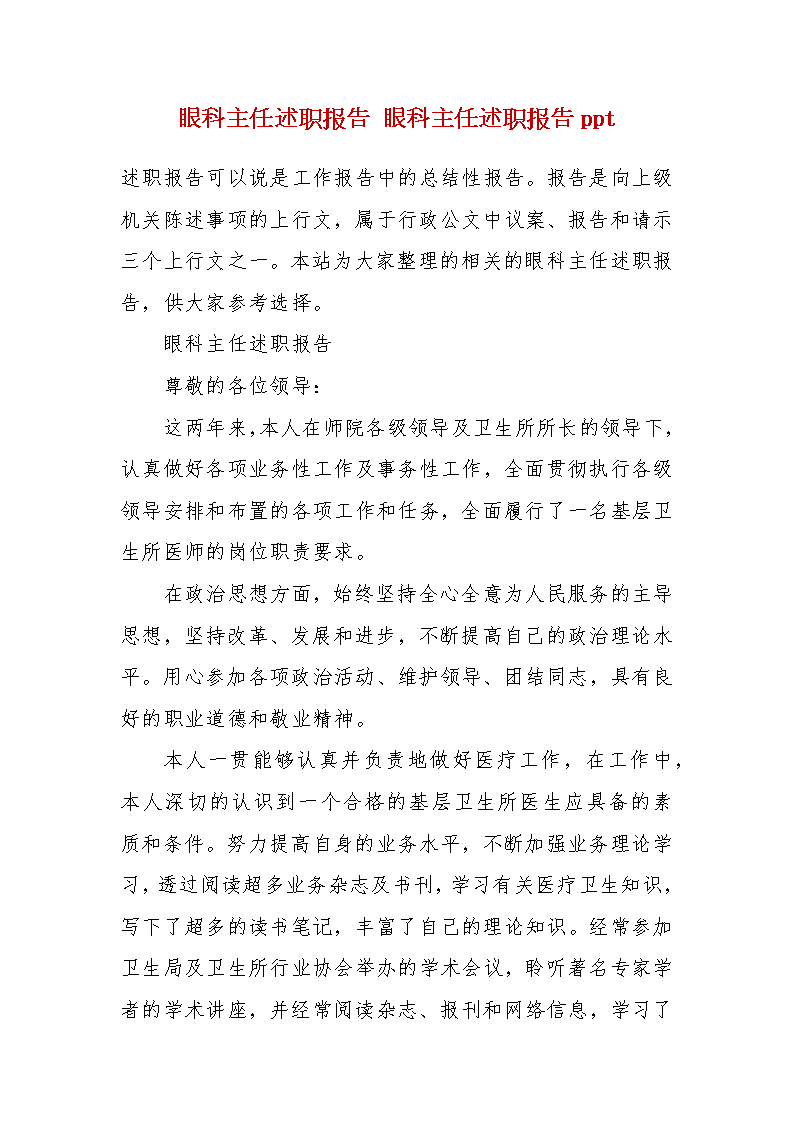 眼科主任述职报告 眼科主任述职报告 ppt

述职报告可以说是工作报告中的总结性报告。报告是向上级机关陈述事项的上行文，属于行政公文中议案、报告和请示三个上行文之一。本站为大家整理的相关的眼科主任述职报告，供大家参考选择。

眼科主任述职报告

尊敬的各位领导：

这两年来，本人在师院各级领导及卫生所所长的领导下，认真做好各项业务性工作及事务性工作，全面贯彻执行各级领导安排和布置的各项工作和任务，全面履行了一名基层卫生所医师的岗位职责要求。

在政治思想方面，始终坚持全心全意为人民服务的主导思想，坚持改革、发展和进步，不断提高自己的政治理论水平。用心参加各项政治活动、维护领导、团结同志，具有良好的职业道德和敬业精神。

本人一贯能够认真并负责地做好医疗工作，在工作中，本人深切的认识到一个合格的基层卫生所医生应具备的素质和条件。努力提高自身的业务水平，不断加强业务理论学习，透过阅读超多业务杂志及书刊，学习有关医疗卫生知识，写下了超多的读书笔记，丰富了自己的理论知识。经常参加卫生局及卫生所行业协会举办的学术会议，聆听著名专家学者的学术讲座，并经常阅读杂志、报刊和网络信息，学习了